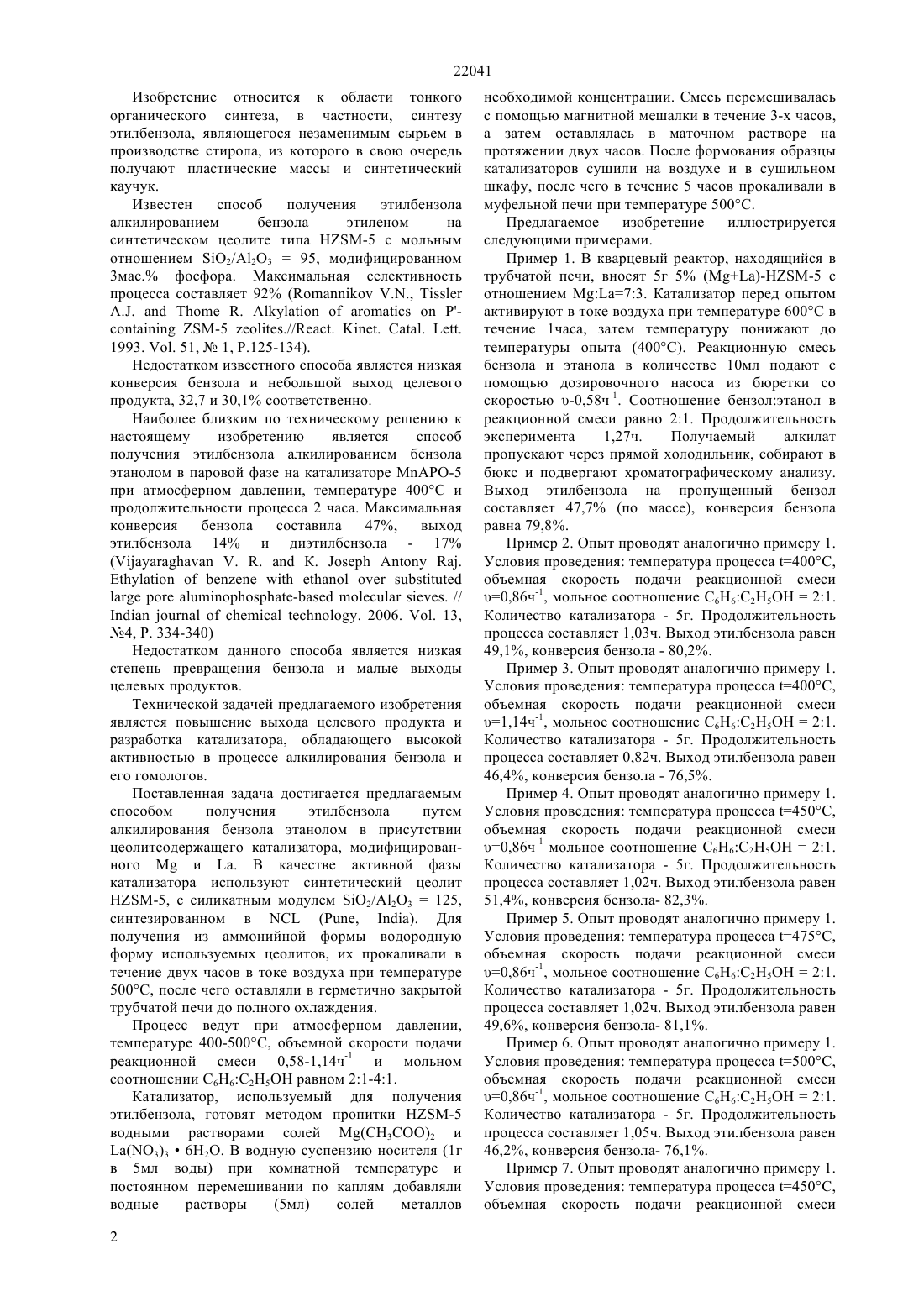 22041

Изобретение относится к области тонкого органического синтеза, в частности, синтезу этилбензола, являющегося незаменимым сырьем в производстве стирола, из которого в свою очередь получают пластические массы и синтетический каучук.

Известен способ получения этилбензола алкилированием бензола этиленом на синтетическом цеолите типа HZSM-5 с мольным отношением $SiO_2/Al_2O_3$ = 95, модифицированном 3мас.% фосфора. Максимальная селективность процесса составляет 92% (Romannikov V.N., Tissler A.J. and Thome R. Alkylation of aromatics on P'-containing ZSM-5 zeolites.//React. Kinet. Catal. Lett. 1993. Vol. 51, № 1, P.125-134).

Недостатком известного способа является низкая конверсия бензола и небольшой выход целевого продукта, 32,7 и 30,1% соответственно.

Наиболее близким по техническому решению к настоящему изобретению является способ получения этилбензола алкилированием бензола этанолом в паровой фазе на катализаторе MnAPO-5 при атмосферном давлении, температуре 400°C и продолжительности процесса 2 часа. Максимальная конверсия бензола составила 47%, выход этилбензола 14% и диэтилбензола - 17% (Vijayaraghavan V. R. and K. Joseph Antony Raj. Ethylation of benzene with ethanol over substituted large pore aluminophosphate-based molecular sieves. // Indian journal of chemical technology. 2006. Vol. 13, №4, P. 334-340)

Недостатком данного способа является низкая степень превращения бензола и малые выходы целевых продуктов.

Технической задачей предлагаемого изобретения является повышение выхода целевого продукта и разработка катализатора, обладающего высокой активностью в процессе алкилирования бензола и его гомологов.

Поставленная задача достигается предлагаемым способом получения этилбензола путем алкилирования бензола этанолом в присутствии цеолитсодержащего катализатора, модифицированного Mg и La. В качестве активной фазы катализатора используют синтетический цеолит HZSM-5, с силикатным модулем $SiO_2/Al_2O_3$ = 125, синтезированном в NCL (Pune, India). Для получения из аммонийной формы водородную форму используемых цеолитов, их прокаливали в течение двух часов в токе воздуха при температуре 500°C, после чего оставляли в герметично закрытой трубчатой печи до полного охлаждения.

Процесс ведут при атмосферном давлении, температуре 400-500°C, объемной скорости подачи реакционной смеси 0,58-1,14$ч^{-1}$ и мольном соотношении $C_6H_6$:$C_2H_5OH$ равном 2:1-4:1.

Катализатор, используемый для получения этилбензола, готовят методом пропитки HZSM-5 водными растворами солей $Mg(CH_3COO)_2$ и $La(NO_3)_3 \cdot 6H_2O$. В водную суспензию носителя (1г в 5мл воды) при комнатной температуре и постоянном перемешивании по каплям добавляли водные растворы (5мл) солей металлов необходимой концентрации. Смесь перемешивалась с помощью магнитной мешалки в течение 3-х часов, а затем оставлялась в маточном растворе на протяжении двух часов. После формования образцы катализаторов сушили на воздухе и в сушильном шкафу, после чего в течение 5 часов прокаливали в муфельной печи при температуре 500°C.

Предлагаемое изобретение иллюстрируется следующими примерами.

Пример 1. В кварцевый реактор, находящийся в трубчатой печи, вносят 5г 5% (Mg+La)-HZSM-5 с отношением Mg:La=7:3. Катализатор перед опытом активируют в токе воздуха при температуре 600°C в течение 1часа, затем температуру понижают до температуры опыта (400°C). Реакционную смесь бензола и этанола в количестве 10мл подают с помощью дозировочного насоса из бюретки со скоростью υ-0,58$ч^{-1}$. Соотношение бензол:этанол в реакционной смеси равно 2:1. Продолжительность эксперимента 1,27ч. Получаемый алкилат пропускают через прямой холодильник, собирают в бюкс и подвергают хроматографическому анализу. Выход этилбензола на пропущенный бензол составляет 47,7% (по массе), конверсия бензола равна 79,8%.

Пример 2. Опыт проводят аналогично примеру 1. Условия проведения: температура процесса t=400°C, объемная скорость подачи реакционной смеси υ=0,86$ч^{-1}$, мольное соотношение $C_6H_6$:$C_2H_5OH$ = 2:1. Количество катализатора - 5г. Продолжительность процесса составляет 1,03ч. Выход этилбензола равен 49,1%, конверсия бензола - 80,2%.

Пример 3. Опыт проводят аналогично примеру 1. Условия проведения: температура процесса t=400°C, объемная скорость подачи реакционной смеси υ=1,14$ч^{-1}$, мольное соотношение $C_6H_6$:$C_2H_5OH$ = 2:1. Количество катализатора - 5г. Продолжительность процесса составляет 0,82ч. Выход этилбензола равен 46,4%, конверсия бензола - 76,5%.

Пример 4. Опыт проводят аналогично примеру 1. Условия проведения: температура процесса t=450°C, объемная скорость подачи реакционной смеси υ=0,86$ч^{-1}$ мольное соотношение $C_6H_6$:$C_2H_5OH$ = 2:1. Количество катализатора - 5г. Продолжительность процесса составляет 1,02ч. Выход этилбензола равен 51,4%, конверсия бензола- 82,3%.

Пример 5. Опыт проводят аналогично примеру 1. Условия проведения: температура процесса t=475°C, объемная скорость подачи реакционной смеси υ=0,86$ч^{-1}$, мольное соотношение $C_6H_6$:$C_2H_5OH$ = 2:1. Количество катализатора - 5г. Продолжительность процесса составляет 1,02ч. Выход этилбензола равен 49,6%, конверсия бензола- 81,1%.

Пример 6. Опыт проводят аналогично примеру 1. Условия проведения: температура процесса t=500°C, объемная скорость подачи реакционной смеси υ=0,86$ч^{-1}$, мольное соотношение $C_6H_6$:$C_2H_5OH$ = 2:1. Количество катализатора - 5г. Продолжительность процесса составляет 1,05ч. Выход этилбензола равен 46,2%, конверсия бензола- 76,1%.

Пример 7. Опыт проводят аналогично примеру 1. Условия проведения: температура процесса t=450°C, объемная скорость подачи реакционной смеси

2